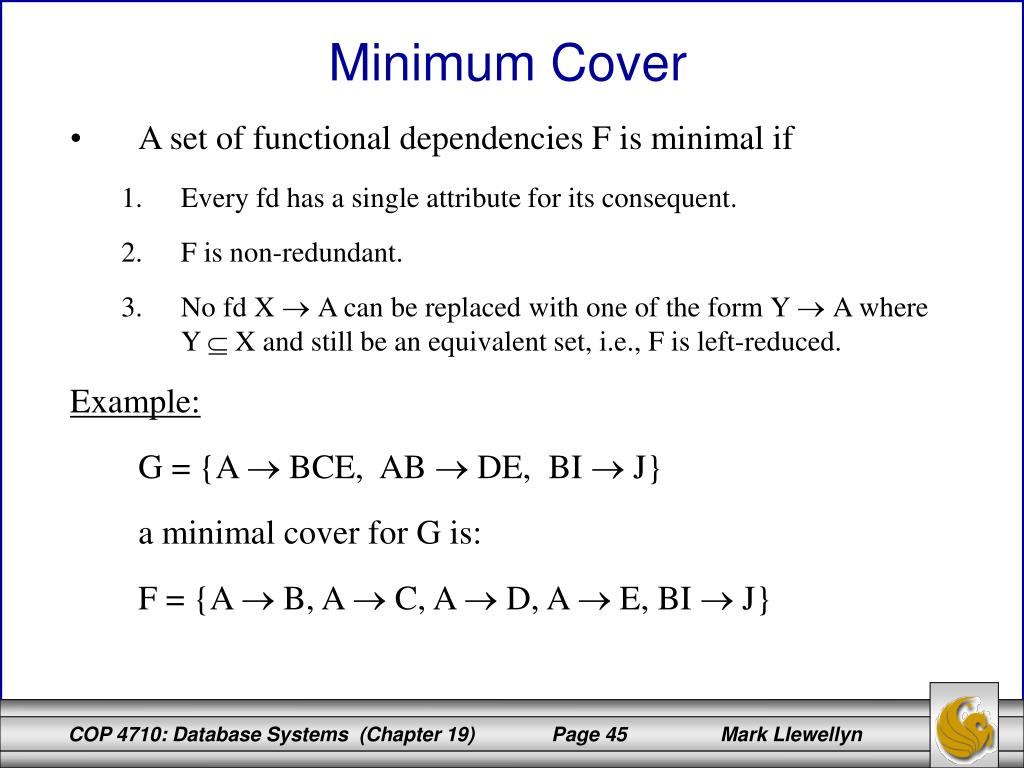 Minimum Cover

• A set of functional dependencies F is minimal if

1. Every fd has a single attribute for its consequent.
2. F is non-redundant.
3. No fd X $\rightarrow$ A can be replaced with one of the form Y $\rightarrow$ A where Y $\subseteq$ X and still be an equivalent set, i.e., F is left-reduced.

Example:

G = {A $\rightarrow$ BCE, AB $\rightarrow$ DE, BI $\rightarrow$ J}

a minimal cover for G is:

F = {A $\rightarrow$ B, A $\rightarrow$ C, A $\rightarrow$ D, A $\rightarrow$ E, BI $\rightarrow$ J}

COP 4710: Database Systems (Chapter 19) Page 45 Mark Llewellyn